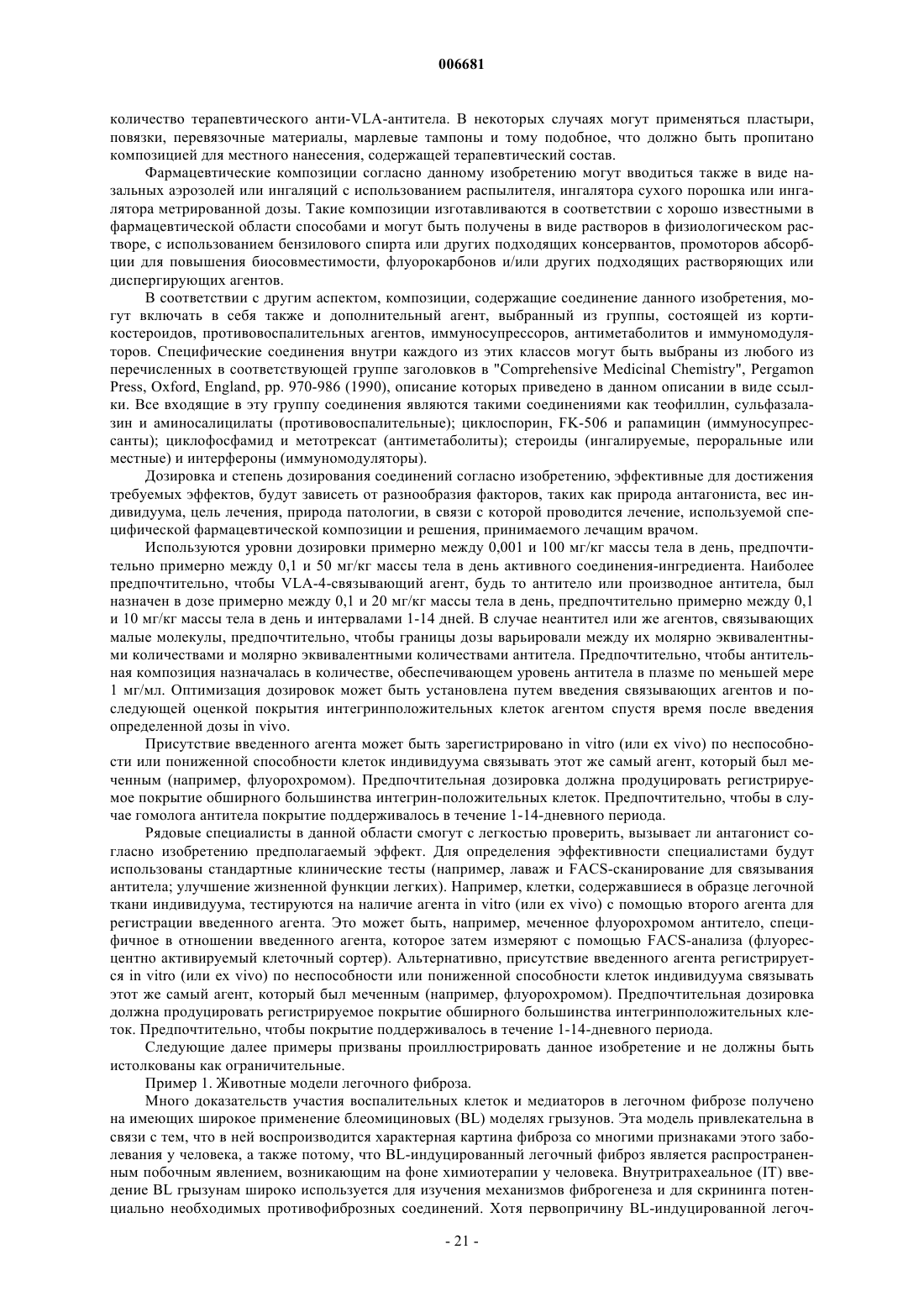 006681

количество терапевтического анти-VLA-антитела. В некоторых случаях могут применяться пластыри, повязки, перевязочные материалы, марлевые тампоны и тому подобное, что должно быть пропитано композицией для местного нанесения, содержащей терапевтический состав.

Фармацевтические композиции согласно данному изобретению могут вводиться также в виде назальных аэрозолей или ингаляций с использованием распылителя, ингалятора сухого порошка или ингалятора метрированной дозы. Такие композиции изготавливаются в соответствии с хорошо известными в фармацевтической области способами и могут быть получены в виде растворов в физиологическом растворе, с использованием бензилового спирта или других подходящих консервантов, промоторов абсорбции для повышения биосовместимости, флуорокарбонов и/или других подходящих растворяющих или диспергирующих агентов.

В соответствии с другим аспектом, композиции, содержащие соединение данного изобретения, могут включать в себя также и дополнительный агент, выбранный из группы, состоящей из кортикостероидов, противовоспалительных агентов, иммуносупрессоров, антиметаболитов и иммуномодуляторов. Специфические соединения внутри каждого из этих классов могут быть выбраны из любого из перечисленных в соответствующей группе заголовков в "Comprehensive Medicinal Chemistry", Pergamon Press, Oxford, England, pp. 970-986 (1990), описание которых приведено в данном описании в виде ссылки. Все входящие в эту группу соединения являются такими соединениями как теофиллин, сульфазалазин и аминосалицилаты (противовоспалительные); циклоспорин, FK-506 и рапамицин (иммуносупрессанты); циклофосфамид и метотрексат (антиметаболиты); стероиды (ингалируемые, пероральные или местные) и интерфероны (иммуномодуляторы).

Дозировка и степень дозирования соединений согласно изобретению, эффективные для достижения требуемых эффектов, будут зависеть от разнообразия факторов, таких как природа антагониста, вес индивидуума, цель лечения, природа патологии, в связи с которой проводится лечение, используемой специфической фармацевтической композиции и решения, принимаемого лечащим врачом.

Используются уровни дозировки примерно между 0,001 и 100 мг/кг массы тела в день, предпочтительно примерно между 0,1 и 50 мг/кг массы тела в день активного соединения-ингредиента. Наиболее предпочтительно, чтобы VLA-4-связывающий агент, будь то антитело или производное антитела, был назначен в дозе примерно между 0,1 и 20 мг/кг массы тела в день, предпочтительно примерно между 0,1 и 10 мг/кг массы тела в день и интервалами 1-14 дней. В случае неантител или же агентов, связывающих малые молекулы, предпочтительно, чтобы границы дозы варьировали между их молярно эквивалентными количествами и молярно эквивалентными количествами антитела. Предпочтительно, чтобы антительная композиция назначалась в количестве, обеспечивающем уровень антитела в плазме по меньшей мере 1 мг/мл. Оптимизация дозировок может быть установлена путем введения связывающих агентов и последующей оценкой покрытия интегринположительных клеток агентом спустя время после введения определенной дозы in vivo.

Присутствие введенного агента может быть зарегистрировано in vitro (или ex vivo) по неспособности или пониженной способности клеток индивидуума связывать этот же самый агент, который был меченным (например, флуорохромом). Предпочтительная дозировка должна продуцировать регистрируемое покрытие обширного большинства интегрин-положительных клеток. Предпочтительно, чтобы в случае гомолога антитела покрытие поддерживалось в течение 1-14-дневного периода.

Рядовые специалисты в данной области смогут с легкостью проверить, вызывает ли антагонист согласно изобретению предполагаемый эффект. Для определения эффективности специалистами будут использованы стандартные клинические тесты (например, лаваж и FACS-сканирование для связывания антитела; улучшение жизненной функции легких). Например, клетки, содержавшиеся в образце легочной ткани индивидуума, тестируются на наличие агента in vitro (или ex vivo) с помощью второго агента для регистрации введенного агента. Это может быть, например, меченное флуорохромом антитело, специфичное в отношении введенного агента, которое затем измеряют с помощью FACS-анализа (флуоресцентно активируемый клеточный сортер). Альтернативно, присутствие введенного агента регистрируется in vitro (или ex vivo) по неспособности или пониженной способности клеток индивидуума связывать этот же самый агент, который был меченным (например, флуорохромом). Предпочтительная дозировка должна продуцировать регистрируемое покрытие обширного большинства интегринположительных клеток. Предпочтительно, чтобы покрытие поддерживалось в течение 1-14-дневного периода.

Следующие далее примеры призваны проиллюстрировать данное изобретение и не должны быть истолкованы как ограничительные.

Пример 1. Животные модели легочного фиброза.

Много доказательств участия воспалительных клеток и медиаторов в легочном фиброзе получено на имеющих широкое применение блеомициновых (BL) моделях грызунов. Эта модель привлекательна в связи с тем, что в ней воспроизводится характерная картина фиброза со многими признаками этого заболевания у человека, а также потому, что BL-индуцированный легочный фиброз является распространенным побочным явлением, возникающим на фоне химиотерапии у человека. Внутритрахеальное (IT) введение BL грызунам широко используется для изучения механизмов фиброгенеза и для скрининга потенциально необходимых противофиброзных соединений. Хотя первопричину BL-индуцированной легоч-

- 21 -